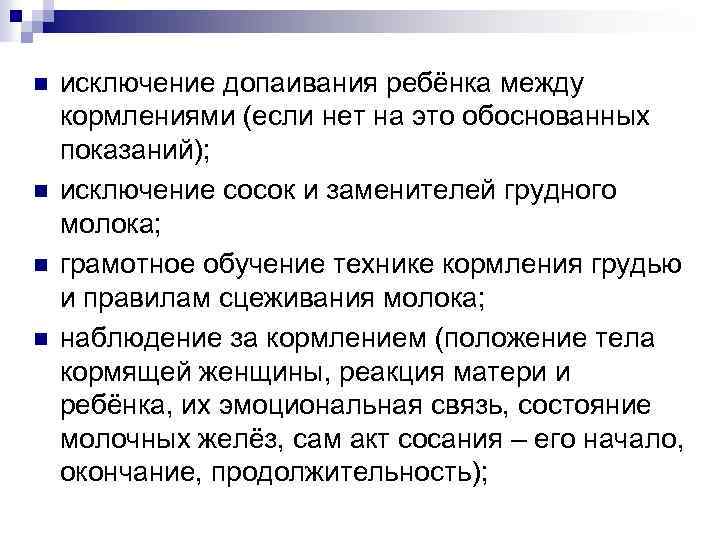 исключение допаивания ребёнка между кормлениями (если нет на это обоснованных показаний);

исключение сосок и заменителей грудного молока;

грамотное обучение технике кормления грудью и правилам сцеживания молока;

наблюдение за кормлением (положение тела кормящей женщины, реакция матери и ребёнка, их эмоциональная связь, состояние молочных желёз, сам акт сосания – его начало, окончание, продолжительность);